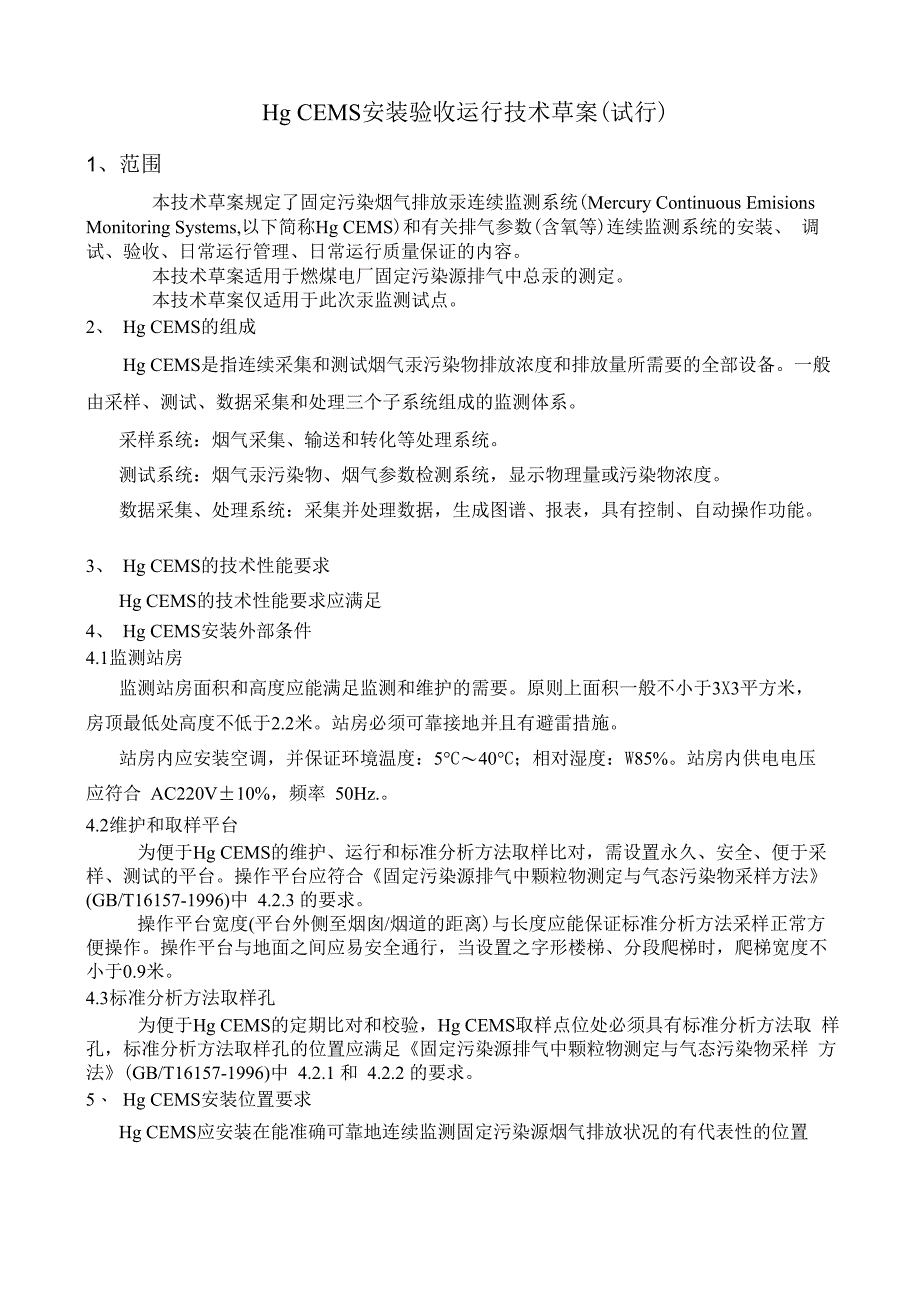 Hg CEMS安装验收运行技术草案(试行)

1、范围

本技术草案规定了固定污染烟气排放汞连续监测系统(Mercury Continuous Emisions Monitoring Systems,以下简称Hg CEMS)和有关排气参数(含氧等)连续监测系统的安装、调试、验收、日常运行管理、日常运行质量保证的内容。

本技术草案适用于燃煤电厂固定污染源排气中总汞的测定。

本技术草案仅适用于此次汞监测试点。

2、 Hg CEMS的组成

Hg CEMS是指连续采集和测试烟气汞污染物排放浓度和排放量所需要的全部设备。一般由采样、测试、数据采集和处理三个子系统组成的监测体系。

采样系统：烟气采集、输送和转化等处理系统。

测试系统：烟气汞污染物、烟气参数检测系统，显示物理量或污染物浓度。

数据采集、处理系统：采集并处理数据，生成图谱、报表，具有控制、自动操作功能。

3、 Hg CEMS的技术性能要求

Hg CEMS的技术性能要求应满足

4、 Hg CEMS安装外部条件

4.1监测站房

监测站房面积和高度应能满足监测和维护的需要。原则上面积一般不小于3X3平方米，房顶最低处高度不低于2.2米。站房必须可靠接地并且有避雷措施。

站房内应安装空调，并保证环境温度：5℃～40℃；相对湿度：W85%。站房内供电电压应符合 AC220V±10%，频率 50Hz.。

4.2维护和取样平台

为便于Hg CEMS的维护、运行和标准分析方法取样比对，需设置永久、安全、便于采样、测试的平台。操作平台应符合《固定污染源排气中颗粒物测定与气态污染物采样方法》(GB/T16157-1996)中 4.2.3 的要求。

操作平台宽度(平台外侧至烟囱/烟道的距离)与长度应能保证标准分析方法采样正常方便操作。操作平台与地面之间应易安全通行，当设置之字形楼梯、分段爬梯时，爬梯宽度不小于0.9米。

4.3标准分析方法取样孔

为便于Hg CEMS的定期比对和校验，Hg CEMS取样点位处必须具有标准分析方法取样孔，标准分析方法取样孔的位置应满足《固定污染源排气中颗粒物测定与气态污染物采样 方法》(GB/T16157-1996)中 4.2.1 和 4.2.2 的要求。

5、 Hg CEMS安装位置要求

Hg CEMS应安装在能准确可靠地连续监测固定污染源烟气排放状况的有代表性的位置